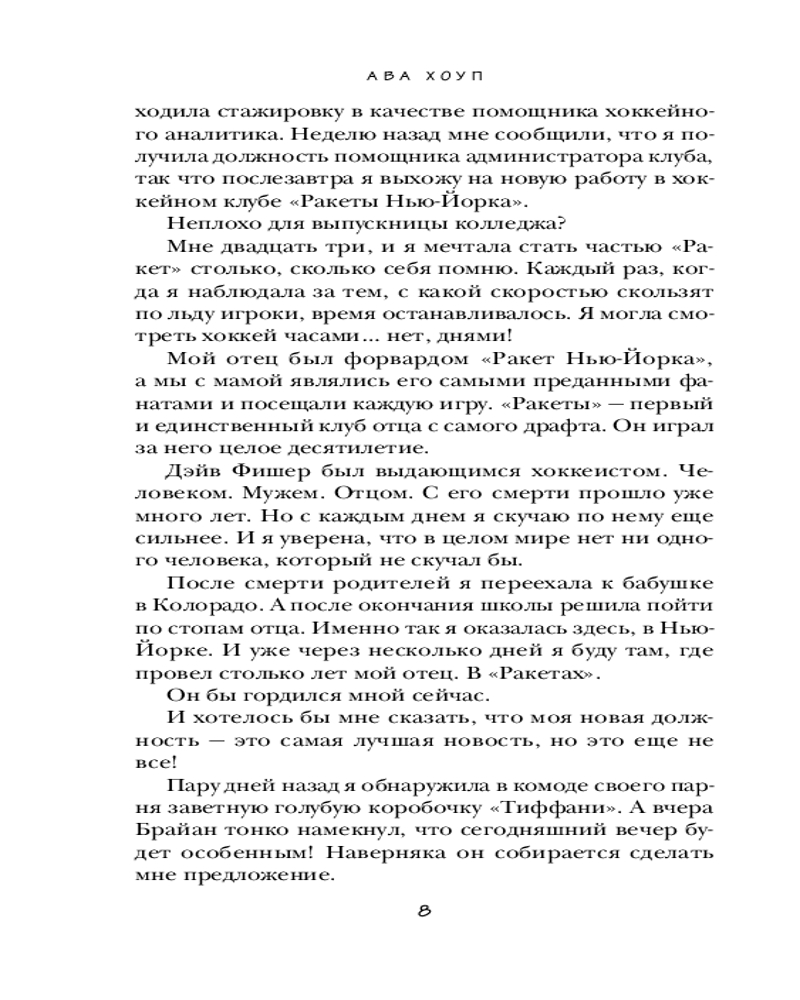 АВА ХОУП

ходила стажировку в качестве помощника хоккейного аналитика. Неделю назад мне сообщили, что я получила должность помощника администратора клуба, так что послезавтра я выхожу на новую работу в хоккейном клубе «Ракеты Нью-Йорка».

Неплохо для выпускницы колледжа?

Мне двадцать три, и я мечтала стать частью «Ракет» столько, сколько себя помню. Каждый раз, когда я наблюдала за тем, с какой скоростью скользят по льду игроки, время останавливалось. Я могла смотреть хоккей часами... нет, днями!

Мой отец был форвардом «Ракет Нью-Йорка», а мы с мамой являлись его самыми преданными фанатами и посещали каждую игру. «Ракеты» — первый и единственный клуб отца с самого драфта. Он играл за него целое десятилетие.

Дэйв Фишер был выдающимся хоккеистом. Человеком. Мужем. Отцом. С его смерти прошло уже много лет. Но с каждым днем я скучаю по нему еще сильнее. И я уверена, что в целом мире нет ни одного человека, который не скучал бы.

После смерти родителей я переехала к бабушке в Колорадо. А после окончания школы решила пойти по стопам отца. Именно так я оказалась здесь, в Нью-Йорке. И уже через несколько дней я буду там, где провел столько лет мой отец. В «Ракетах».

Он бы гордился мной сейчас.

И хотелось бы мне сказать, что моя новая должность — это самая лучшая новость, но это еще не все!

Пару дней назад я обнаружила в комоде своего парня заветную голубую коробочку «Тиффани». А вчера Брайан тонко намекнул, что сегодняшний вечер будет особенным! Наверняка он собирается сделать мне предложение.

8